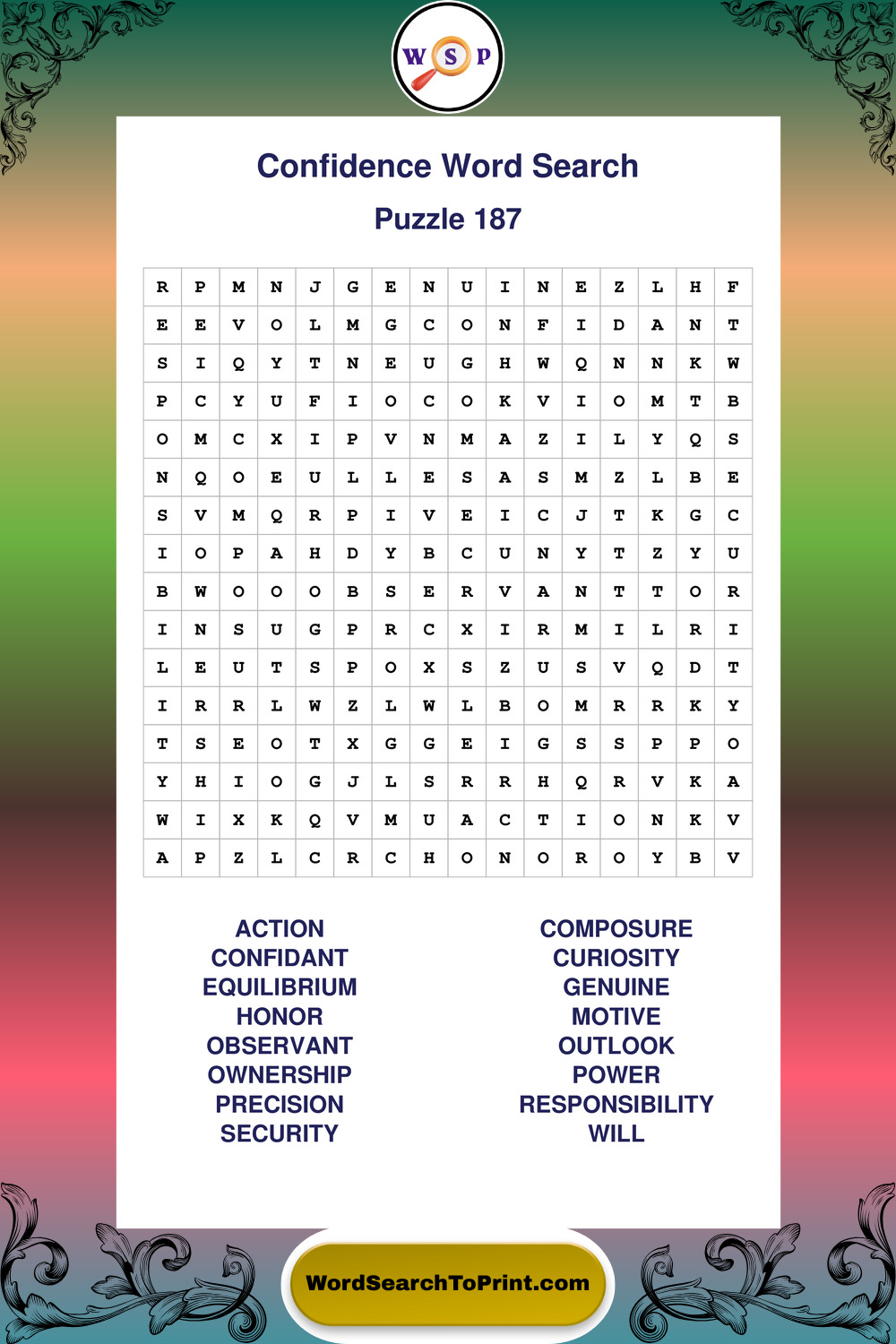 W S P

Confidence Word Search

Puzzle 187

| R | P | M | N | J | G | E | N | U | I | N | E | Z | L | H | F |
|---|---|---|---|---|---|---|---|---|---|---|---|---|---|---|---|
| E | E | V | O | L | M | G | C | O | N | F | I | D | A | N | T |
| S | I | Q | Y | T | N | E | U | G | H | W | Q | N | N | K | W |
| P | C | Y | U | F | I | O | C | O | K | V | I | O | M | T | B |
| O | M | C | X | I | P | V | N | M | A | Z | I | L | Y | Q | S |
| N | Q | O | E | U | L | L | E | S | A | S | M | Z | L | B | E |
| S | V | M | Q | R | P | I | V | E | I | C | J | T | K | G | C |
| I | O | P | A | H | D | Y | B | C | U | N | Y | T | Z | Y | U |
| B | W | O | O | O | B | S | E | R | V | A | N | T | T | O | R |
| I | N | S | U | G | P | R | C | X | I | R | M | I | L | R | I |
| L | E | U | T | S | P | O | X | S | Z | U | S | V | Q | D | T |
| I | R | R | L | W | Z | L | W | L | B | O | M | R | R | K | Y |
| T | S | E | O | T | X | G | G | E | I | G | S | S | P | P | O |
| Y | H | I | O | G | J | L | S | R | R | H | Q | R | V | K | A |
| W | I | X | K | Q | V | M | U | A | C | T | I | O | N | K | V |
| A | P | Z | L | C | R | C | H | O | N | O | R | O | Y | B | V |

ACTION
CONFIDANT
EQUILIBRIUM
HONOR
OBSERVANT
OWNERSHIP
PRECISION
SECURITY

COMPOSURE
CURIOSITY
GENUINE
MOTIVE
OUTLOOK
POWER
RESPONSIBILITY
WILL

WordSearchToPrint.com